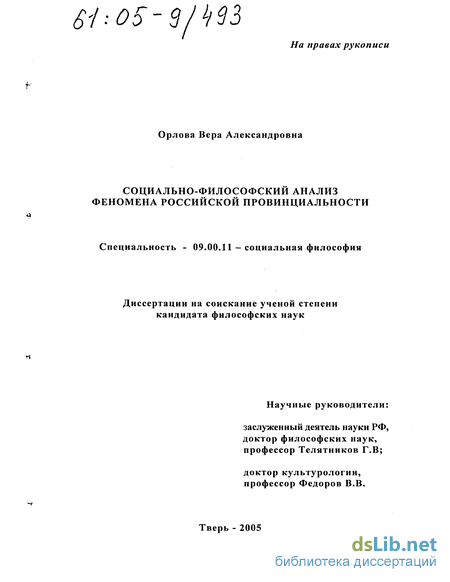 61:05-9/493

На правах рукописи

Орлова Вера Александровна

СОЦИАЛЬНО-ФИЛОСОФСКИЙ АНАЛИЗ ФЕНОМЕНА РОССИЙСКОЙ ПРОВИНЦИАЛЬНОСТИ

Специальность - 09.00.11 – социальная философия

Диссертации на соискание ученой степени кандидата философских наук

Научные руководители:

заслуженный деятель науки РФ, доктор философских наук, профессор Телятников Г.В;

доктор культурологии, профессор Федоров В.В.

Тверь - 2005

dsLib.net
библиотека диссертаций